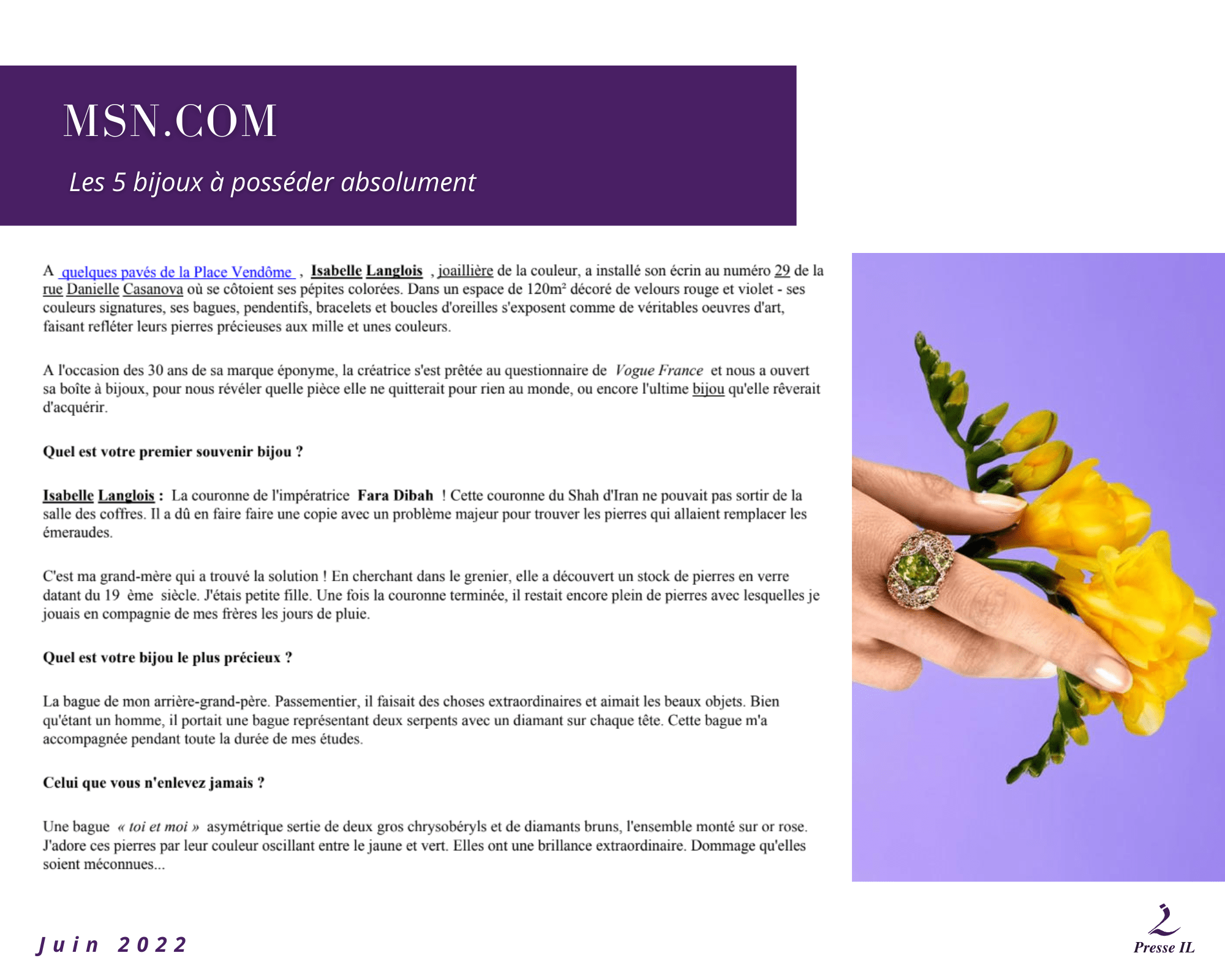 MSN.COM

Les 5 bijoux à posséder absolument

A quelques pavés de la Place Vendôme , Isabelle Langlois , joaillière de la couleur, a installé son écrin au numéro 29 de la rue Danielle Casanova où se côtoient ses pépites colorées. Dans un espace de 120m² décoré de velours rouge et violet - ses couleurs signatures, ses bagues, pendentifs, bracelets et boucles d'oreilles s'exposent comme de véritables oeuvres d'art, faisant refléter leurs pierres précieuses aux mille et unes couleurs.

A l'occasion des 30 ans de sa marque éponyme, la créatrice s'est prêtée au questionnaire de Vogue France et nous a ouvert sa boîte à bijoux, pour nous révéler quelle pièce elle ne quitterait pour rien au monde, ou encore l'ultime bijou qu'elle rêverait d'acquérir.

Quel est votre premier souvenir bijou ?

Isabelle Langlois : La couronne de l'impératrice Fara Dibah ! Cette couronne du Shah d'Iran ne pouvait pas sortir de la salle des coffres. Il a dû en faire faire une copie avec un problème majeur pour trouver les pierres qui allaient remplacer les émeraudes.

C'est ma grand-mère qui a trouvé la solution ! En cherchant dans le grenier, elle a découvert un stock de pierres en verre datant du 19 ème siècle. J'étais petite fille. Une fois la couronne terminée, il restait encore plein de pierres avec lesquelles je jouais en compagnie de mes frères les jours de pluie.

Quel est votre bijou le plus précieux ?

La bague de mon arrière-grand-père. Passementier, il faisait des choses extraordinaires et aimait les beaux objets. Bien qu'étant un homme, il portait une bague représentant deux serpents avec un diamant sur chaque tête. Cette bague m'a accompagnée pendant toute la durée de mes études.

Celui que vous n'enlevez jamais ?

Une bague « toi et moi » asymétrique sertie de deux gros chrysobéryls et de diamants bruns, l'ensemble monté sur or rose. J'adore ces pierres par leur couleur oscillant entre le jaune et vert. Elles ont une brillance extraordinaire. Dommage qu'elles soient méconnues...

Juin 2022

Presse IL